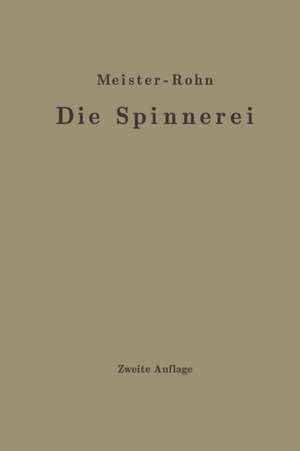 Meister-Rohn

Die Spinnerei

Zweite Auflage